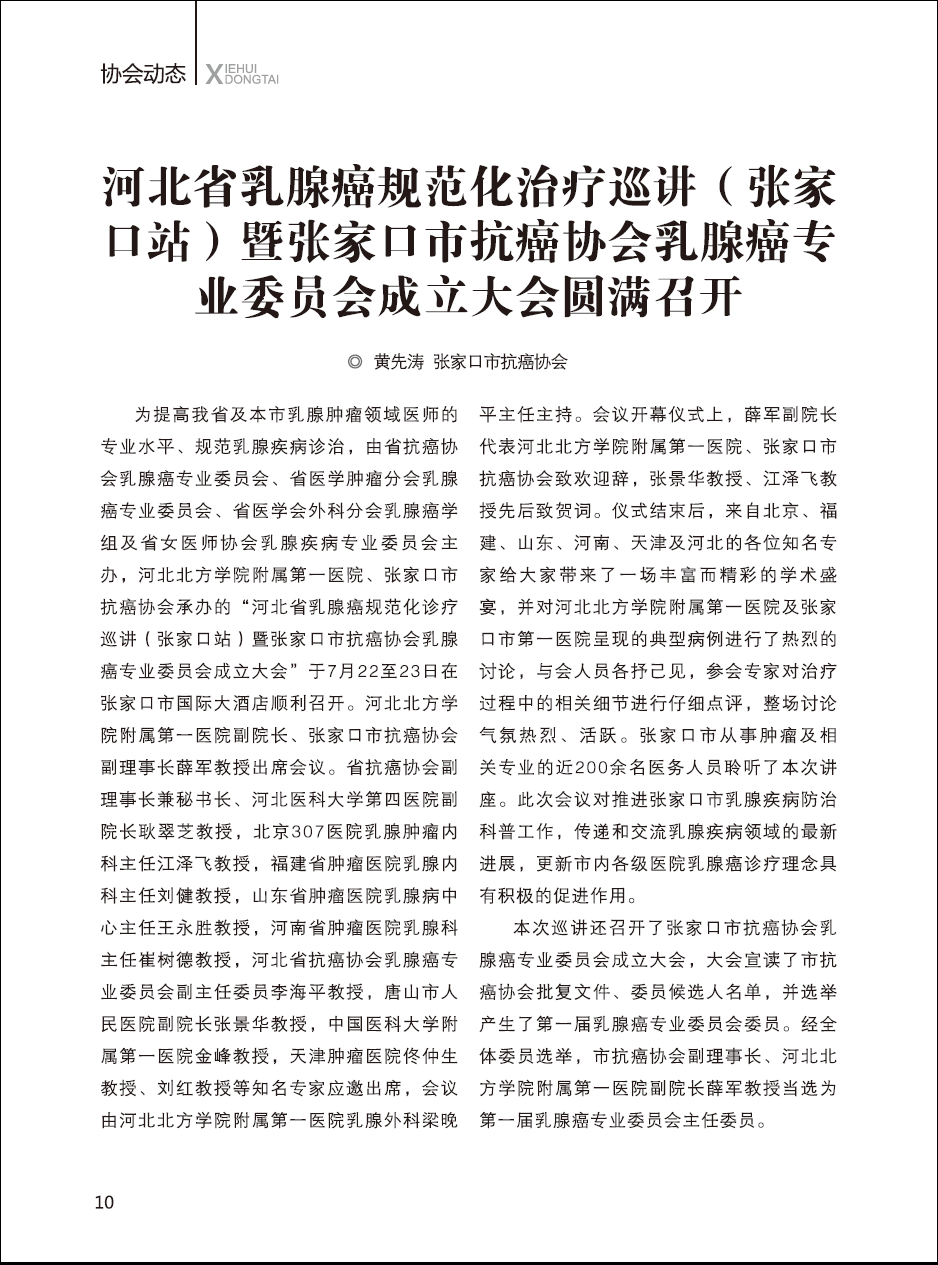 协会动态 XIEHUI DONGTAI

河北省乳腺癌规范化治疗巡讲（张家口站）暨张家口市抗癌协会乳腺癌专业委员会成立大会圆满召开

◎ 黄先涛 张家口市抗癌协会

为提高我省及本市乳腺肿瘤领域医师的专业水平、规范乳腺疾病诊治，由省抗癌协会乳腺癌专业委员会、省医学肿瘤分会乳腺癌专业委员会、省医学会外科分会乳腺癌学组及省女医师协会乳腺疾病专业委员会主办，河北北方学院附属第一医院、张家口市抗癌协会承办的“河北省乳腺癌规范化诊疗巡讲（张家口站）暨张家口市抗癌协会乳腺癌专业委员会成立大会”于7月22至23日在张家口市国际大酒店顺利召开。河北北方学院附属第一医院副院长、张家口市抗癌协会副理事长薛军教授出席会议。省抗癌协会副理事长兼秘书长、河北医科大学第四医院副院长耿翠芝教授，北京307医院乳腺肿瘤内科主任江泽飞教授，福建省肿瘤医院乳腺内科主任刘健教授，山东省肿瘤医院乳腺病中心主任王永胜教授，河南省肿瘤医院乳腺科主任崔树德教授，河北省抗癌协会乳腺癌专业委员会副主任委员李海平教授，唐山市人民医院副院长张景华教授，中国医科大学附属第一医院金峰教授，天津肿瘤医院佟仲生教授、刘红教授等知名专家应邀出席，会议由河北北方学院附属第一医院乳腺外科梁晚平主任主持。会议开幕仪式上，薛军副院长代表河北北方学院附属第一医院、张家口市抗癌协会致欢迎辞，张景华教授、江泽飞教授先后致贺词。仪式结束后，来自北京、福建、山东、河南、天津及河北的各位知名专家给大家带来了一场丰富而精彩的学术盛宴，并对河北北方学院附属第一医院及张家口市第一医院呈现的典型病例进行了热烈的讨论，与会人员各抒己见，参会专家对治疗过程中的相关细节进行仔细点评，整场讨论气氛热烈、活跃。张家口市从事肿瘤及相关专业的近200余名医务人员聆听了本次讲座。此次会议对推进张家口市乳腺疾病防治科普工作，传递和交流乳腺疾病领域的最新进展，更新市内各级医院乳腺癌诊疗理念具有积极的促进作用。

本次巡讲还召开了张家口市抗癌协会乳腺癌专业委员会成立大会，大会宣读了市抗癌协会批复文件、委员候选人名单，并选举产生了第一届乳腺癌专业委员会委员。经全体委员选举，市抗癌协会副理事长、河北北方学院附属第一医院副院长薛军教授当选为第一届乳腺癌专业委员会主任委员。

10